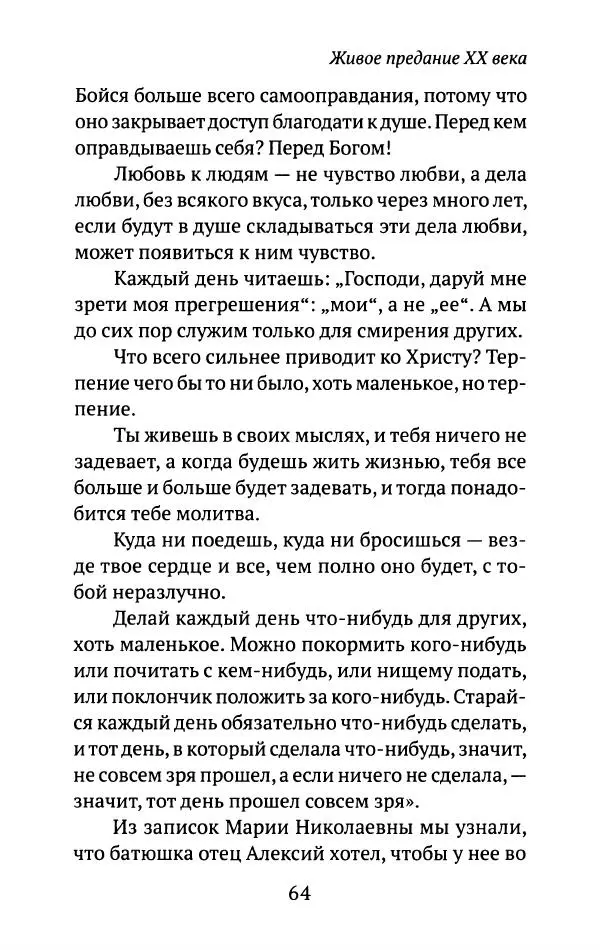 Живое предание XX века

Бойся больше всего самооправдания, потому что оно закрывает доступ благодати к душе. Перед кем оправдываешь себя? Перед Богом!

Любовь к людям — не чувство любви, а дела любви, без всякого вкуса, только через много лет, если будут в душе складываться эти дела любви, может появиться к ним чувство.

Каждый день читаешь: „Господи, даруй мне зрети моя прегрешения“: „мои“, а не „ее“. А мы до сих пор служим только для смирения других.

Что всего сильнее приводит ко Христу? Терпение чего бы то ни было, хоть маленькое, но терпение.

Ты живешь в своих мыслях, и тебя ничего не задевает, а когда будешь жить жизнью, тебя все больше и больше будет задевать, и тогда понадобится тебе молитва.

Куда ни поедешь, куда ни бросишься — везде твое сердце и все, чем полно оно будет, с тобой неразлучно.

Делай каждый день что-нибудь для других, хоть маленькое. Можно покормить кого-нибудь или почитать с кем-нибудь, или нищему подать, или поклончик положить за кого-нибудь. Старайся каждый день обязательно что-нибудь сделать, и тот день, в который сделала что-нибудь, значит, не совсем зря прошел, а если ничего не сделала, — значит, тот день прошел совсем зря».

Из записок Марии Николаевны мы узнали, что батюшка отец Алексий хотел, чтобы у нее во

64